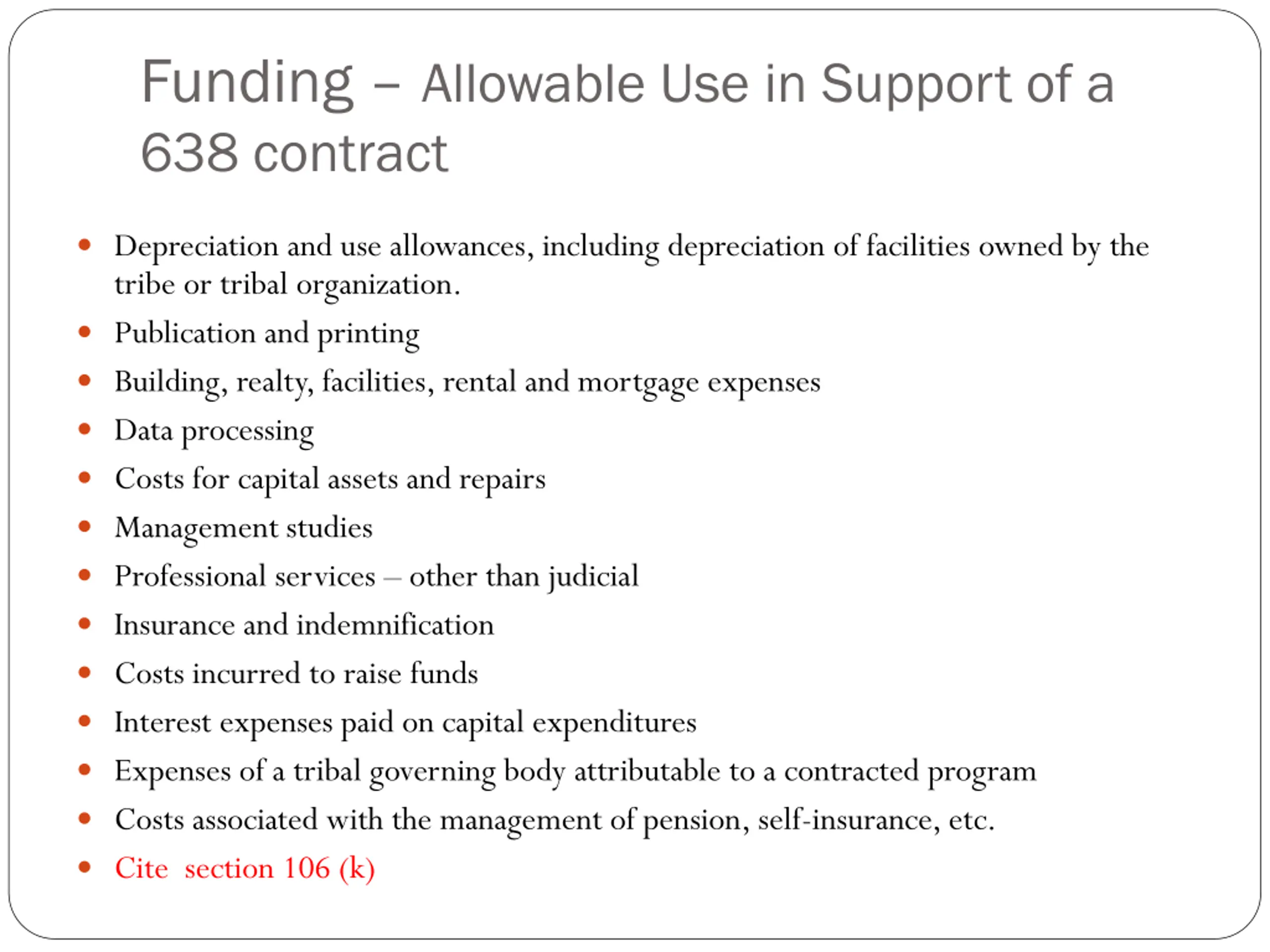 Funding – Allowable Use in Support of a 638 contract

- Depreciation and use allowances, including depreciation of facilities owned by the tribe or tribal organization.
- Publication and printing
- Building, realty, facilities, rental and mortgage expenses
- Data processing
- Costs for capital assets and repairs
- Management studies
- Professional services – other than judicial
- Insurance and indemnification
- Costs incurred to raise funds
- Interest expenses paid on capital expenditures
- Expenses of a tribal governing body attributable to a contracted program
- Costs associated with the management of pension, self-insurance, etc.
- Cite section 106 (k)